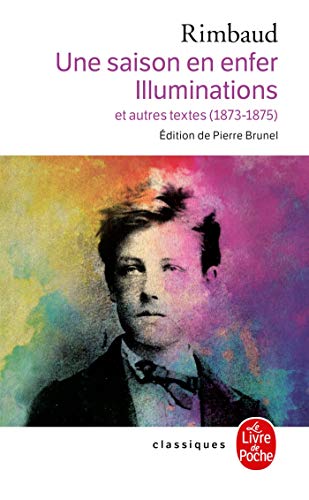 Rimbaud
Une saison en enfer
Illuminations
et autres textes (1873-1875)
Édition de Pierre Brunel

classiques

Le Livre de Poche